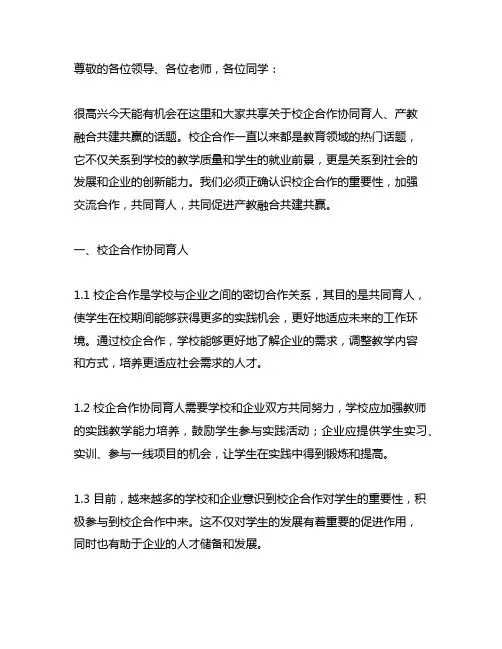 尊敬的各位领导、各位老师，各位同学：

很高兴今天能有机会在这里和大家共享关于校企合作协同育人、产教融合共建共赢的话题。校企合作一直以来都是教育领域的热门话题，它不仅关系到学校的教学质量和学生的就业前景，更是关系到社会的发展和企业的创新能力。我们必须正确认识校企合作的重要性，加强交流合作，共同育人，共同促进产教融合共建共赢。

一、校企合作协同育人

1.1 校企合作是学校与企业之间的密切合作关系，其目的是共同育人，使学生在校期间能够获得更多的实践机会，更好地适应未来的工作环境。通过校企合作，学校能够更好地了解企业的需求，调整教学内容和方式，培养更适应社会需求的人才。

1.2 校企合作协同育人需要学校和企业双方共同努力，学校应加强教师的实践教学能力培养，鼓励学生参与实践活动；企业应提供学生实习、实训、参与一线项目的机会，让学生在实践中得到锻炼和提高。

1.3 目前，越来越多的学校和企业意识到校企合作对学生的重要性，积极参与到校企合作中来。这不仅对学生的发展有着重要的促进作用，同时也有助于企业的人才储备和发展。